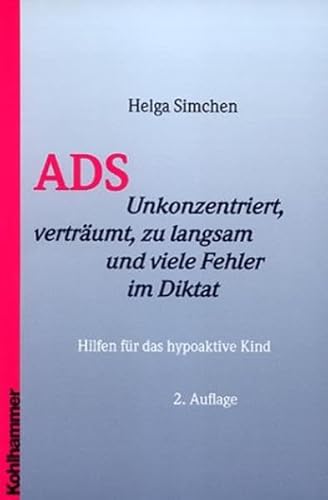 Helga Simchen

ADS

Unkonzentriert, verträumt, zu langsam und viele Fehler im Diktat

Hilfen für das hypoaktive Kind

2. Auflage

Kohlhammer